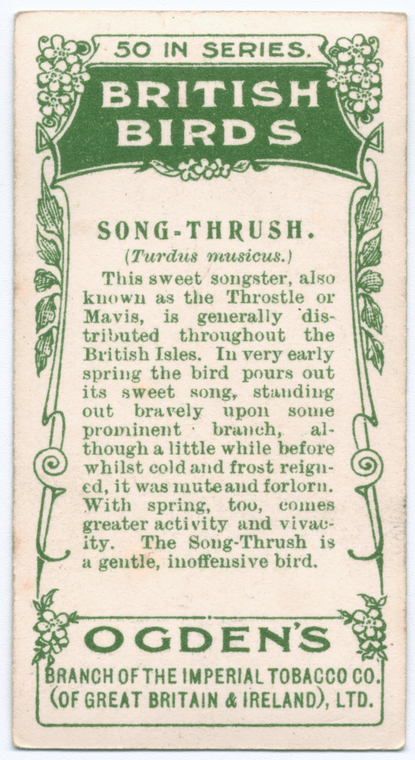 50 IN SERIES.

BRITISH BIRDS

SONG-THRUSH.

(Turdus musicus.)

This sweet songster, also known as the Throstle or Mavis, is generally distributed throughout the British Isles. In very early spring the bird pours out its sweet song, standing out bravely upon some prominent branch, although a little while before whilst cold and frost reigned, it was mute and forlorn. With spring, too, comes greater activity and vivacity. The Song-Thrush is a gentle, inoffensive bird.

OGDEN'S

BRANCH OF THE IMPERIAL TOBACCO CO. (OF GREAT BRITAIN & IRELAND), LTD.